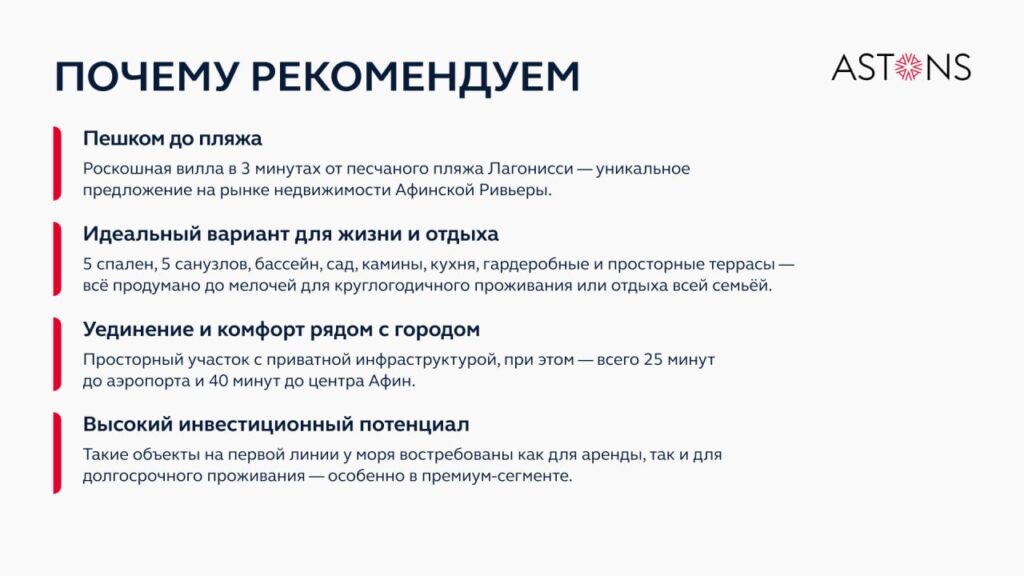 ПОЧЕМУ РЕКОМЕНДУЕМ

ASTONS

Пешком до пляжа

Роскошная вилла в 3 минутах от песчаного пляжа Лагонисси — уникальное предложение на рынке недвижимости Афинской Ривьеры.

Идеальный вариант для жизни и отдыха

5 спален, 5 санузлов, бассейн, сад, камины, кухня, гардеробные и просторные террасы — всё продумано до мелочей для круглогодичного проживания или отдыха всей семьёй.

Уединение и комфорт рядом с городом

Просторный участок с приватной инфраструктурой, при этом — всего 25 минут до аэропорта и 40 минут до центра Афин.

Высокий инвестиционный потенциал

Такие объекты на первой линии у моря востребованы как для аренды, так и для долгосрочного проживания — особенно в премиум-сегменте.